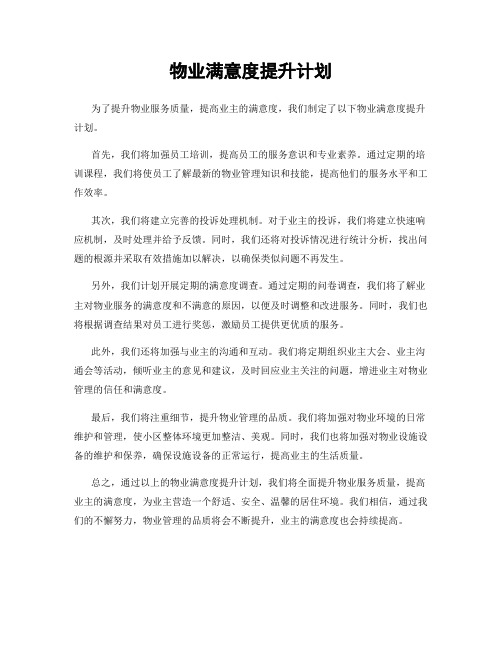 物业满意度提升计划

为了提升物业服务质量，提高业主的满意度，我们制定了以下物业满意度提升计划。

首先，我们将加强员工培训，提高员工的服务意识和专业素养。通过定期的培训课程，我们将使员工了解最新的物业管理知识和技能，提高他们的服务水平和工作效率。

其次，我们将建立完善的投诉处理机制。对于业主的投诉，我们将建立快速响应机制，及时处理并给予反馈。同时，我们还将对投诉情况进行统计分析，找出问题的根源并采取有效措施加以解决，以确保类似问题不再发生。

另外，我们计划开展定期的满意度调查。通过定期的问卷调查，我们将了解业主对物业服务的满意度和不满意的原因，以便及时调整和改进服务。同时，我们也将根据调查结果对员工进行奖惩，激励员工提供更优质的服务。

此外，我们还将加强与业主的沟通和互动。我们将定期组织业主大会、业主沟通会等活动，倾听业主的意见和建议，及时回应业主关注的问题，增进业主对物业管理的信任和满意度。

最后，我们将注重细节，提升物业管理的品质。我们将加强对物业环境的日常维护和管理，使小区整体环境更加整洁、美观。同时，我们也将加强对物业设施设备的维护和保养，确保设施设备的正常运行，提高业主的生活质量。

总之，通过以上的物业满意度提升计划，我们将全面提升物业服务质量，提高业主的满意度，为业主营造一个舒适、安全、温馨的居住环境。我们相信，通过我们的不懈努力，物业管理的品质将会不断提升，业主的满意度也会持续提高。